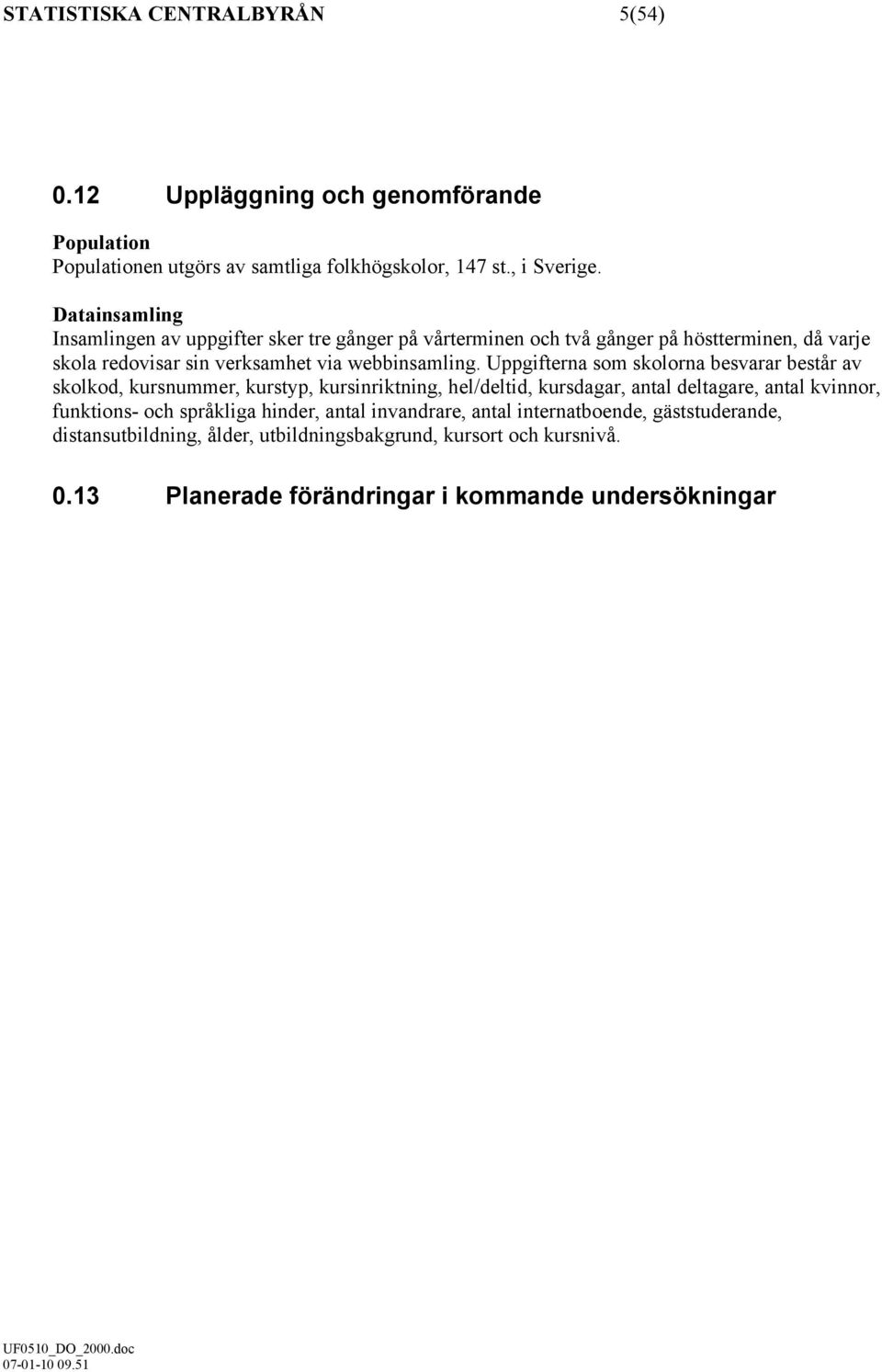 STATISTISKA CENTRALBYRÅN 5(54)

0.12 Uppläggning och genomförande

Population
Populationen utgörs av samtliga folkhögskolor, 147 st., i Sverige.

Datainsamling
Insamlingen av uppgifter sker tre gånger på vårterminen och två gånger på höstterminen, då varje skola redovisar sin verksamhet via webbinsamling. Uppgifterna som skolorna besvarar består av skolkod, kursnummer, kurstyp, kursinriktning, hel/deltid, kursdagar, antal deltagare, antal kvinnor, funktions- och språkliga hinder, antal invandrare, antal internatboende, gäststuderande, distansutbildning, ålder, utbildningsbakgrund, kursort och kursnivå.

0.13 Planerade förändringar i kommande undersökningar

UF0510_DO_2000.doc
07-01-10 09.51